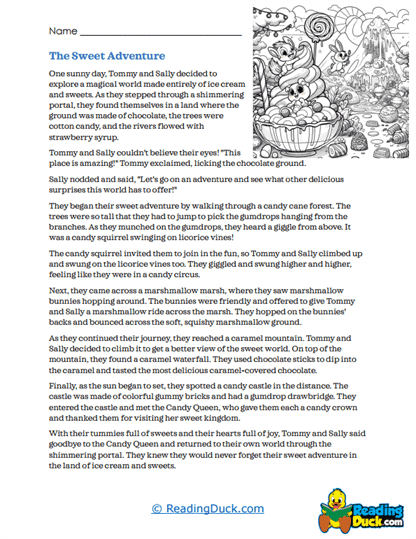 Name ______________________________

The Sweet Adventure

One sunny day, Tommy and Sally decided to explore a magical world made entirely of ice cream and sweets. As they stepped through a shimmering portal, they found themselves in a land where the ground was made of chocolate, the trees were cotton candy, and the rivers flowed with strawberry syrup.

Tommy and Sally couldn't believe their eyes! "This place is amazing!" Tommy exclaimed, licking the chocolate ground.

Sally nodded and said, "Let's go on an adventure and see what other delicious surprises this world has to offer!"

They began their sweet adventure by walking through a candy cane forest. The trees were so tall that they had to jump to pick the gumdrops hanging from the branches. As they munched on the gumdrops, they heard a giggle from above. It was a candy squirrel swinging on licorice vines!

The candy squirrel invited them to join in the fun, so Tommy and Sally climbed up and swung on the licorice vines too. They giggled and swung higher and higher, feeling like they were in a candy circus.

Next, they came across a marshmallow marsh, where they saw marshmallow bunnies hopping around. The bunnies were friendly and offered to give Tommy and Sally a marshmallow ride across the marsh. They hopped on the bunnies' backs and bounced across the soft, squishy marshmallow ground.

As they continued their journey, they reached a caramel mountain. Tommy and Sally decided to climb it to get a better view of the sweet world. On top of the mountain, they found a caramel waterfall. They used chocolate sticks to dip into the caramel and tasted the most delicious caramel-covered chocolate.

Finally, as the sun began to set, they spotted a candy castle in the distance. The castle was made of colorful gummy bricks and had a gumdrop drawbridge. They entered the castle and met the Candy Queen, who gave them each a candy crown and thanked them for visiting her sweet kingdom.

With their tummies full of sweets and their hearts full of joy, Tommy and Sally said goodbye to the Candy Queen and returned to their own world through the shimmering portal. They knew they would never forget their sweet adventure in the land of ice cream and sweets.

© ReadingDuck.com

Reading Duck.com